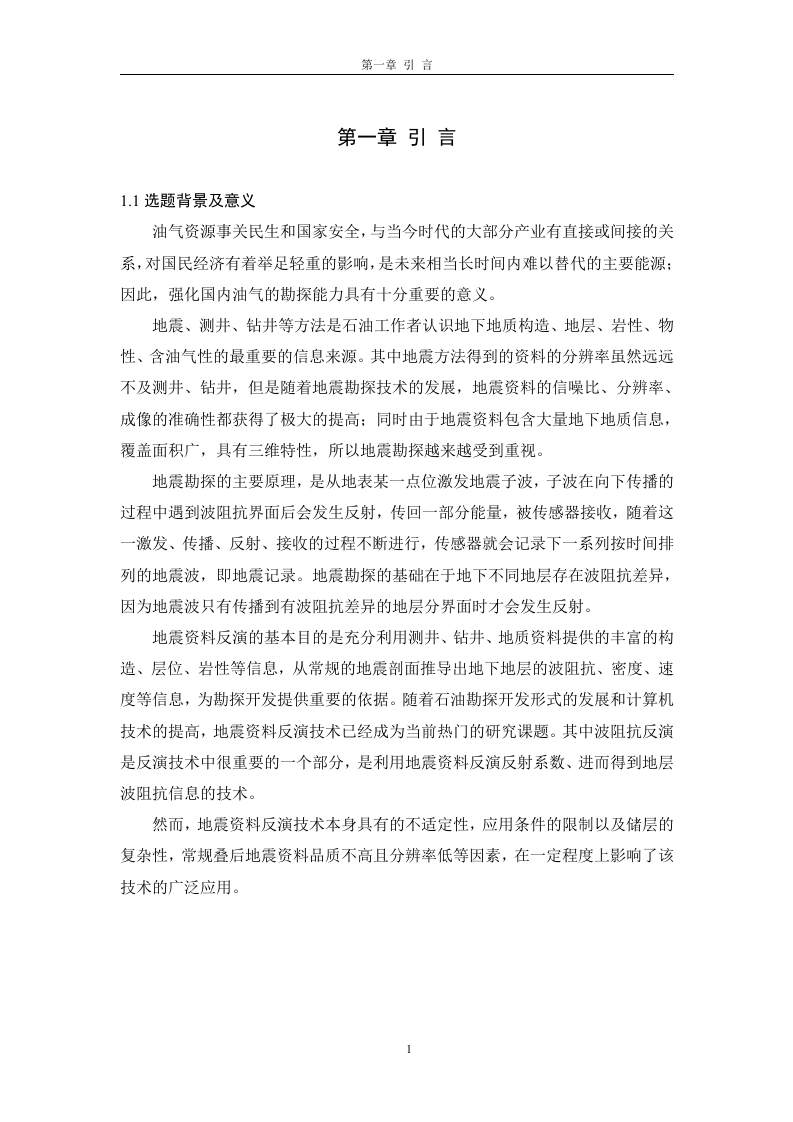 第一章 引 言

第一章 引 言

1.1 选题背景及意义

油气资源事关民生和国家安全，与当今时代的大部分产业有直接或间接的关系，对国民经济有着举足轻重的影响，是未来相当长时间内难以替代的主要能源；因此，强化国内油气的勘探能力具有十分重要的意义。

地震、测井、钻井等方法是石油工作者认识地下地质构造、地层、岩性、物性、含油气性的最重要的信息来源。其中地震方法得到的资料的分辨率虽然远远不及测井、钻井，但是随着地震勘探技术的发展，地震资料的信噪比、分辨率、成像的准确性都获得了极大的提高；同时由于地震资料包含大量地下地质信息，覆盖面积广，具有三维特性，所以地震勘探越来越受到重视。

地震勘探的主要原理，是从地表某一点位激发地震子波，子波在向下传播的过程中遇到波阻抗界面后会发生反射，传回一部分能量，被传感器接收，随着这一激发、传播、反射、接收的过程不断进行，传感器就会记录下一系列按时间排列的地震波，即地震记录。地震勘探的基础在于地下不同地层存在波阻抗差异，因为地震波只有传播到有波阻抗差异的地层分界面时才会发生反射。

地震资料反演的基本目的是充分利用测井、钻井、地质资料提供的丰富的构造、层位、岩性等信息，从常规的地震剖面推导出地下地层的波阻抗、密度、速度等信息，为勘探开发提供重要的依据。随着石油勘探开发形式的发展和计算机技术的提高，地震资料反演技术已经成为当前热门的研究课题。其中波阻抗反演是反演技术中很重要的一个部分，是利用地震资料反演反射系数、进而得到地层波阻抗信息的技术。

然而，地震资料反演技术本身具有的不适定性，应用条件的限制以及储层的复杂性，常规叠后地震资料品质不高且分辨率低等因素，在一定程度上影响了该技术的广泛应用。

1